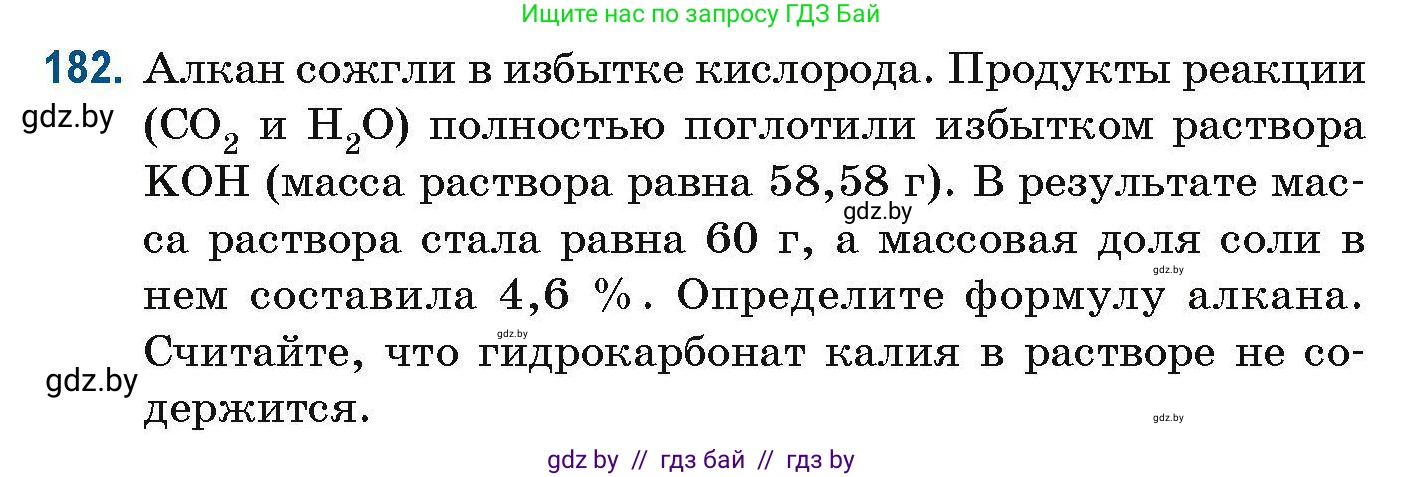 Ищите нас по запросу ГДЗ Бай

182. Алкан сожгли в избытке кислорода. Продукты реакции ($CO_2$ и $H_2O$) полностью поглотили избытком раствора KOH (масса раствора равна 58,58 г). В результате масса раствора стала равна 60 г, а массовая доля соли в нем составила 4,6 %. Определите формулу алкана. Считайте, что гидрокарбонат калия в растворе не содержится.

gdz.by
gdz.by
gdz.by
gdz.by
gdz.by
gdz.by

gdz by // гдз бай // гдз by